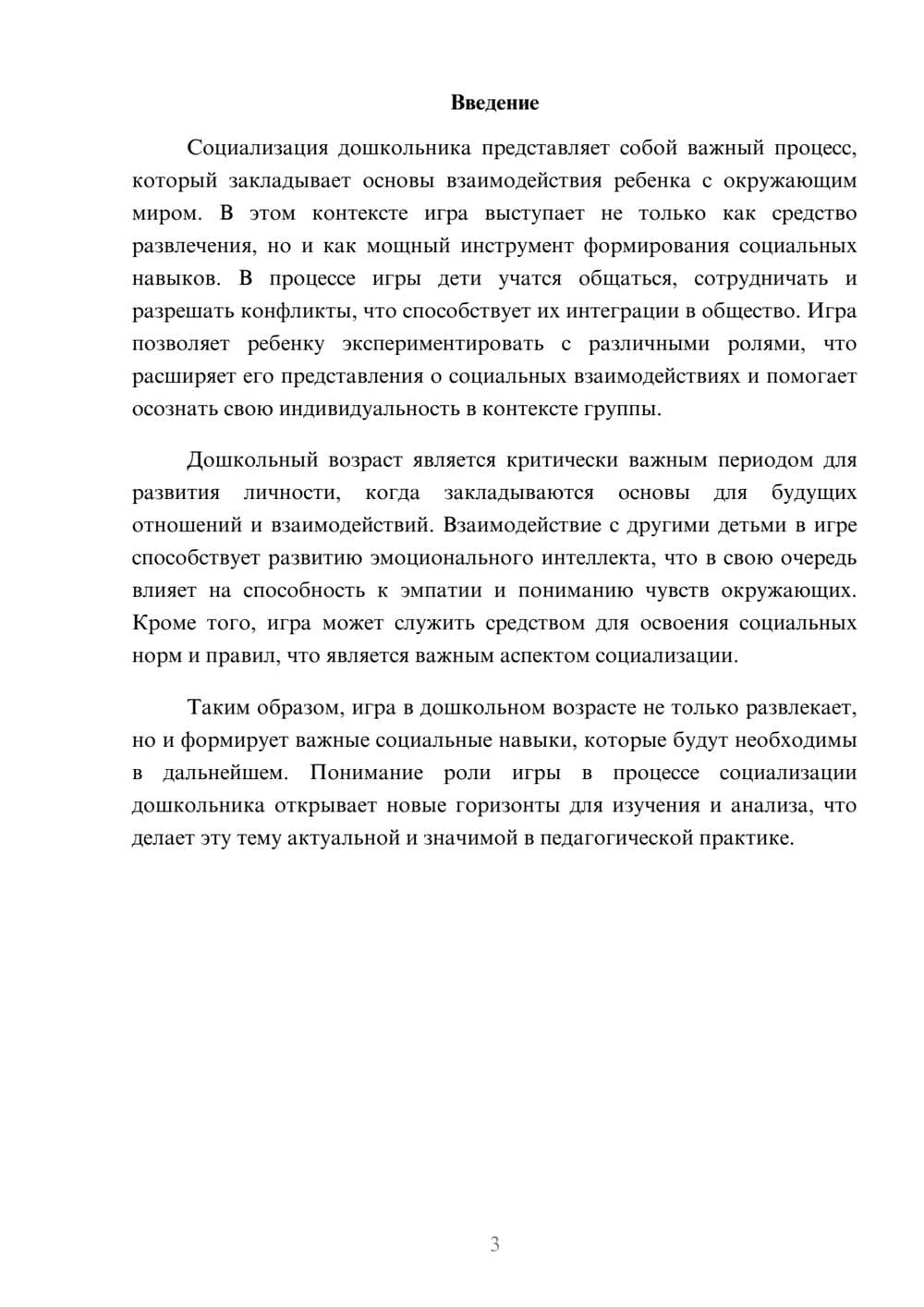 Введение

Социализация дошкольника представляет собой важный процесс, который закладывает основы взаимодействия ребенка с окружающим миром. В этом контексте игра выступает не только как средство развлечения, но и как мощный инструмент формирования социальных навыков. В процессе игры дети учатся общаться, сотрудничать и разрешать конфликты, что способствует их интеграции в общество. Игра позволяет ребенку экспериментировать с различными ролями, что расширяет его представления о социальных взаимодействиях и помогает осознать свою индивидуальность в контексте группы.

Дошкольный возраст является критически важным периодом для развития личности, когда закладываются основы для будущих отношений и взаимодействий. Взаимодействие с другими детьми в игре способствует развитию эмоционального интеллекта, что в свою очередь влияет на способность к эмпатии и пониманию чувств окружающих. Кроме того, игра может служить средством для освоения социальных норм и правил, что является важным аспектом социализации.

Таким образом, игра в дошкольном возрасте не только развлекает, но и формирует важные социальные навыки, которые будут необходимы в дальнейшем. Понимание роли игры в процессе социализации дошкольника открывает новые горизонты для изучения и анализа, что делает эту тему актуальной и значимой в педагогической практике.

3